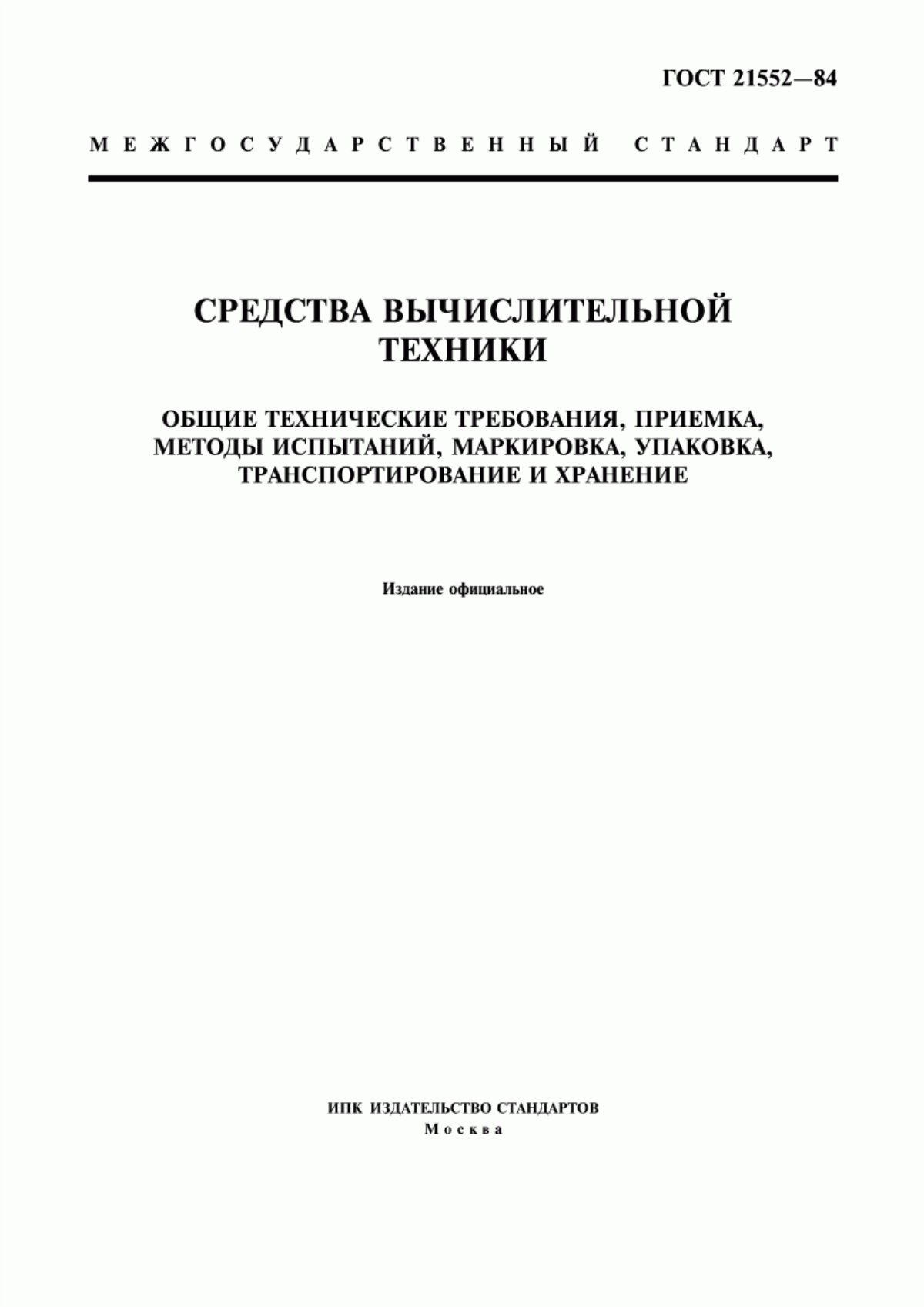 ГОСТ 21552—84

МЕЖГОСУДАРСТВЕННЫЙ СТАНДАРТ

СРЕДСТВА ВЫЧИСЛИТЕЛЬНОЙ ТЕХНИКИ

ОБЩИЕ ТЕХНИЧЕСКИЕ ТРЕБОВАНИЯ, ПРИЕМКА, МЕТОДЫ ИСПЫТАНИЙ, МАРКИРОВКА, УПАКОВКА, ТРАНСПОРТИРОВАНИЕ И ХРАНЕНИЕ

Издание официальное

ИПК ИЗДАТЕЛЬСТВО СТАНДАРТОВ
Москва